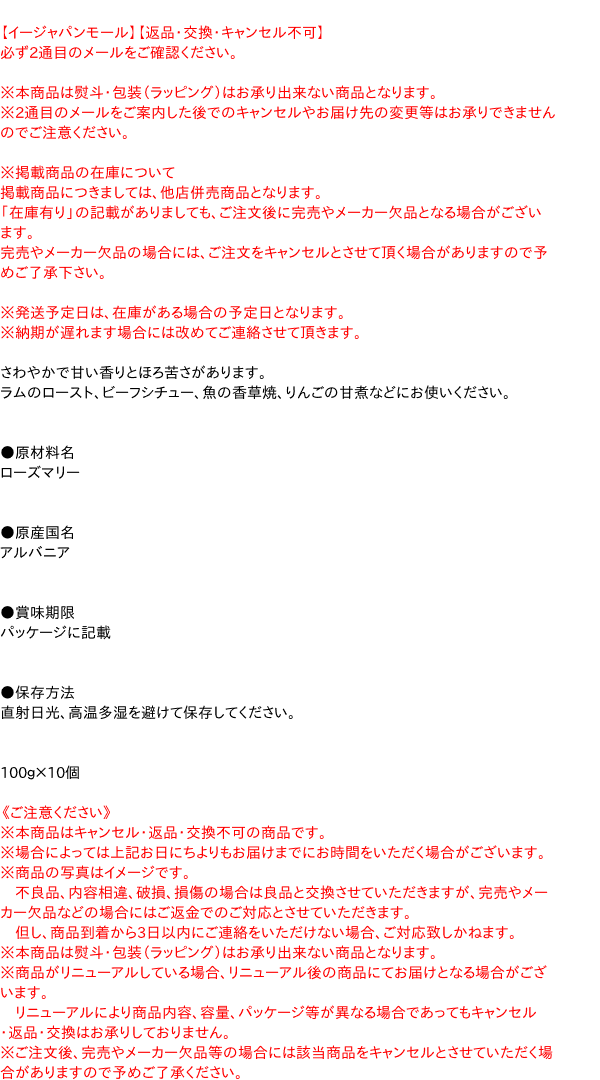 【イージャパンモール】【返品・交換・キャンセル不可】
必ず2通目のメールをご確認ください。

※本商品は熨斗・包装(ラッピング)はお承り出来ない商品となります。
※2通目のメールをご案内した後でのキャンセルやお届け先の変更等はお承りできませんのでご注意ください。

※掲載商品の在庫について
掲載商品につきましては、他店併売商品となります。
「在庫有り」の記載がありましても、ご注文後に完売やメーカー欠品となる場合がございます。
完売やメーカー欠品の場合には、ご注文をキャンセルとさせて頂く場合がありますので予めご了承下さい。

※発送予定日は、在庫がある場合の予定日となります。
※納期が遅れます場合には改めてご連絡させて頂きます。

さわやかで甘い香りとほろ苦さがあります。
ラムのロースト、ビーフシチュー、魚の香草焼、りんごの甘煮などにお使いください。

●原材料名
ローズマリー

●原産国名
アルバニア

●賞味期限
パッケージに記載

●保存方法
直射日光、高温多湿を避けて保存してください。

100g×10個

《ご注意ください》
※本商品はキャンセル・返品・交換不可の商品です。
※場合によっては上記お日にちよりもお届けまでにお時間をいただく場合がございます。
※商品の写真はイメージです。
不良品、内容相違、破損、損傷の場合は良品と交換させていただきますが、完売やメーカー欠品などの場合にはご返金でのご対応とさせていただきます。
但し、商品到着から3日以内にご連絡をいただけない場合、ご対応致しかねます。
※本商品は熨斗・包装(ラッピング)はお承り出来ない商品となります。
※商品がリニューアルしている場合、リニューアル後の商品にてお届けとなる場合がございます。
リニューアルにより商品内容、容量、パッケージ等が異なる場合であってもキャンセル・返品・交換はお承りしておりません。
※ご注文後、完売やメーカー欠品等の場合には該当商品をキャンセルとさせていただく場合がありますので予めご了承ください。